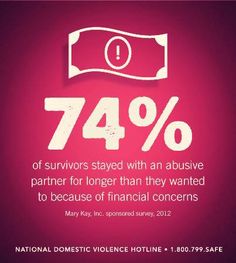 !

74%

of survivors stayed with an abusive partner for longer than they wanted to because of financial concerns

Mary Kay, Inc. sponsored survey, 2012

NATIONAL DOMESTIC VIOLENCE HOTLINE • 1.800.799.SAFE